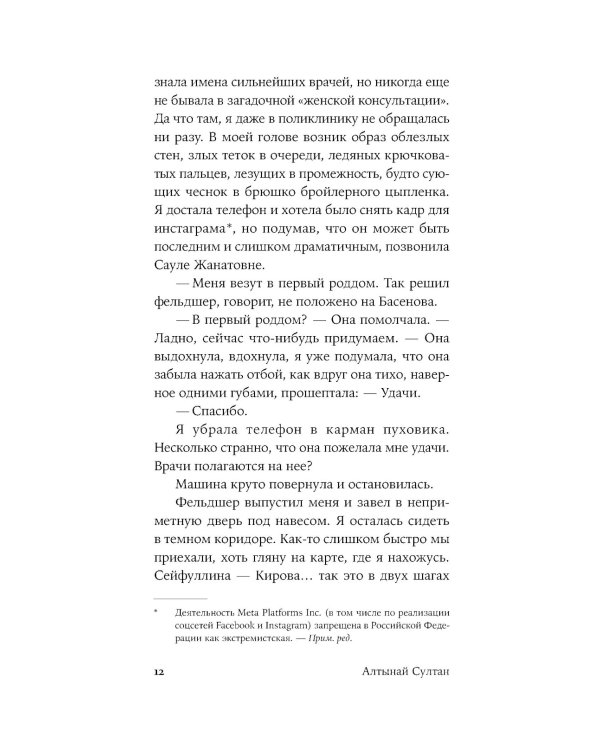 знала имена сильнейших врачей, но никогда еще не бывала в загадочной «женской консультации». Да что там, я даже в поликлинику не обращалась ни разу. В моей голове возник образ облезлых стен, злых теток в очереди, ледяных крючковатых пальцев, лезущих в промежность, будто сующих чеснок в брюшко бройлерного цыпленка. Я достала телефон и хотела было снять кадр для инстаграма*, но подумав, что он может быть последним и слишком драматичным, позвонила Сауле Жанатовне.

— Меня везут в первый роддом. Так решил фельдшер, говорит, не положено на Басенова.

— В первый роддом? — Она помолчала. — Ладно, сейчас что-нибудь придумаем. — Она выдохнула, вдохнула, я уже подумала, что она забыла нажать отбой, как вдруг она тихо, наверное одними губами, прошептала: — Удачи.

— Спасибо.

Я убрала телефон в карман пуховика. Несколько странно, что она пожелала мне удачи. Врачи полагаются на нее?

Машина круто повернула и остановилась.

Фельдшер выпустил меня и завел в неприметную дверь под навесом. Я осталась сидеть в темном коридоре. Как-то слишком быстро мы приехали, хоть гляну на карте, где я нахожусь. Сейфуллина — Кирова… так это в двух шагах

* Деятельность Meta Platforms Inc. (в том числе по реализации соцсетей Facebook и Instagram) запрещена в Российской Федерации как экстремистская. — Прим. ред.

12 Алтынай Султан